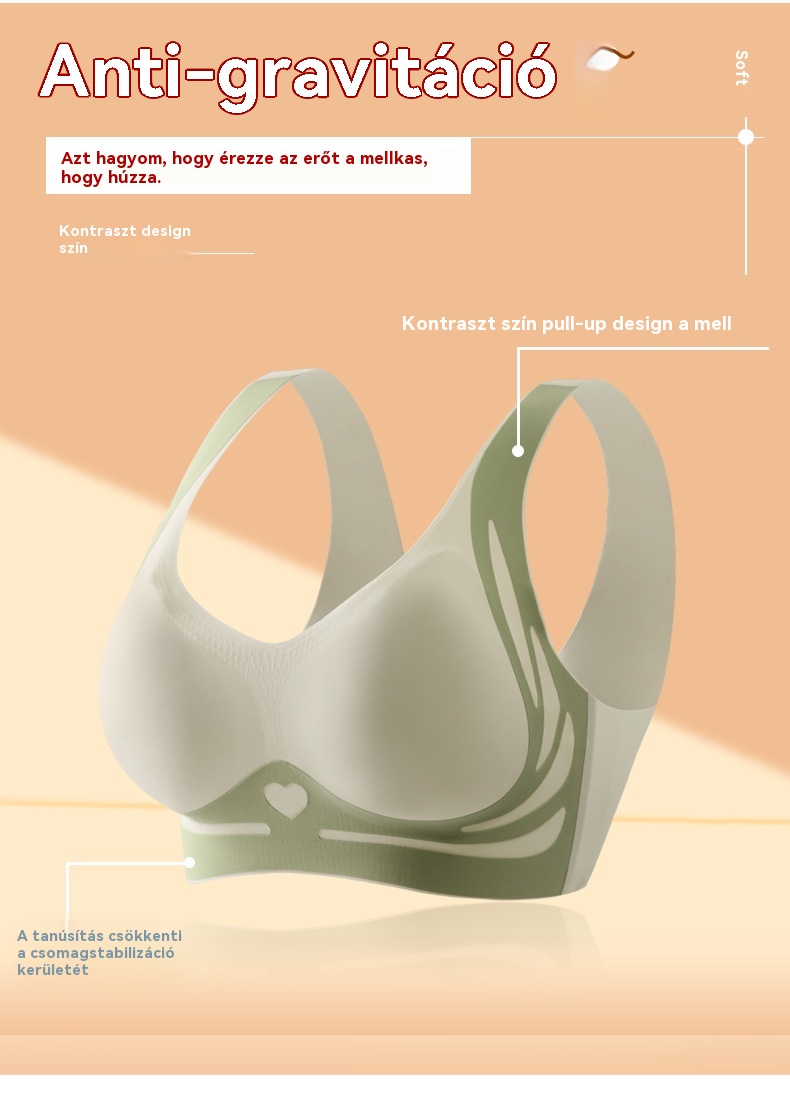 Anti-gravitáció

Soft

Azt hagyom, hogy érezze az erőt a mellkas, hogy húzza.

Kontraszt design szín

Kontraszt szín pull-up design a mell

A tanúsítás csökkenti a csomagstabilizáció kerületét